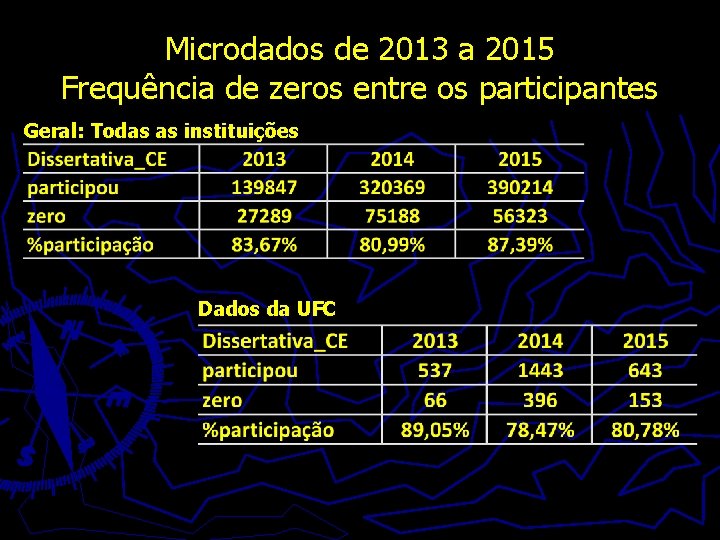 Microdados de 2013 a 2015
Frequência de zeros entre os participantes

Geral: Todas as instituições

| Dissertativa_CE | 2013 | 2014 | 2015 |
|---|---|---|---|
| participou | 139847 | 320369 | 390214 |
| zero | 27289 | 75188 | 56323 |
| %participação | 83,67% | 80,99% | 87,39% |

Dados da UFC

| Dissertativa_CE | 2013 | 2014 | 2015 |
|---|---|---|---|
| participou | 537 | 1443 | 643 |
| zero | 66 | 396 | 153 |
| %participação | 89,05% | 78,47% | 80,78% |